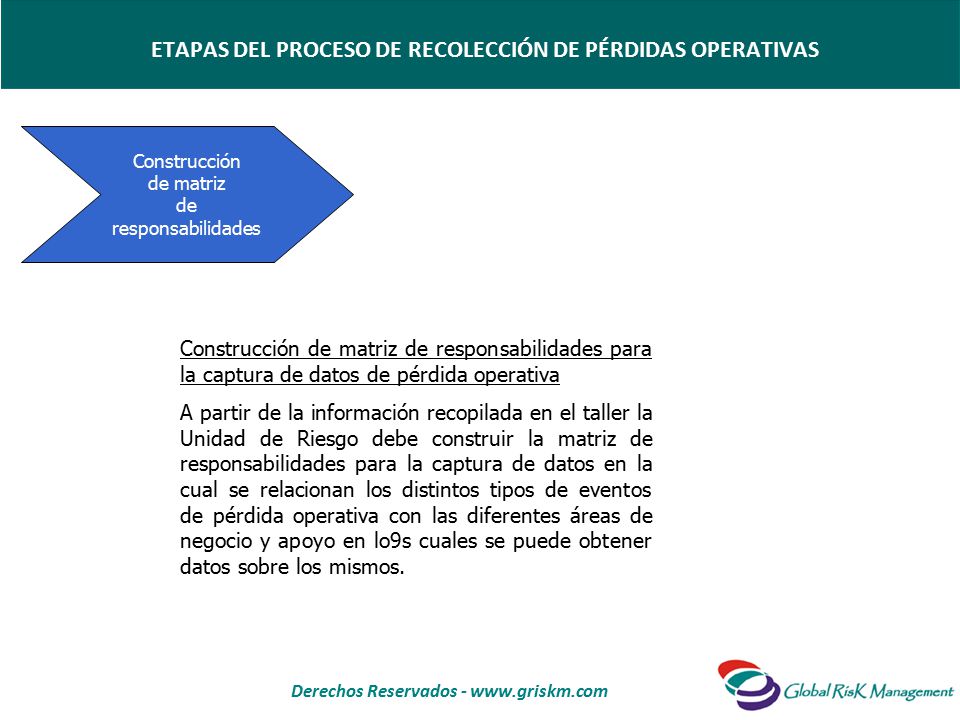 ETAPAS DEL PROCESO DE RECOLECCIÓN DE PÉRDIDAS OPERATIVAS

Construcción de matriz de responsabilidades

Construcción de matriz de responsabilidades para la captura de datos de pérdida operativa

A partir de la información recopilada en el taller la Unidad de Riesgo debe construir la matriz de responsabilidades para la captura de datos en la cual se relacionan los distintos tipos de eventos de pérdida operativa con las diferentes áreas de negocio y apoyo en lo9s cuales se puede obtener datos sobre los mismos.

Derechos Reservados - www.griskm.com

Global RisK Management